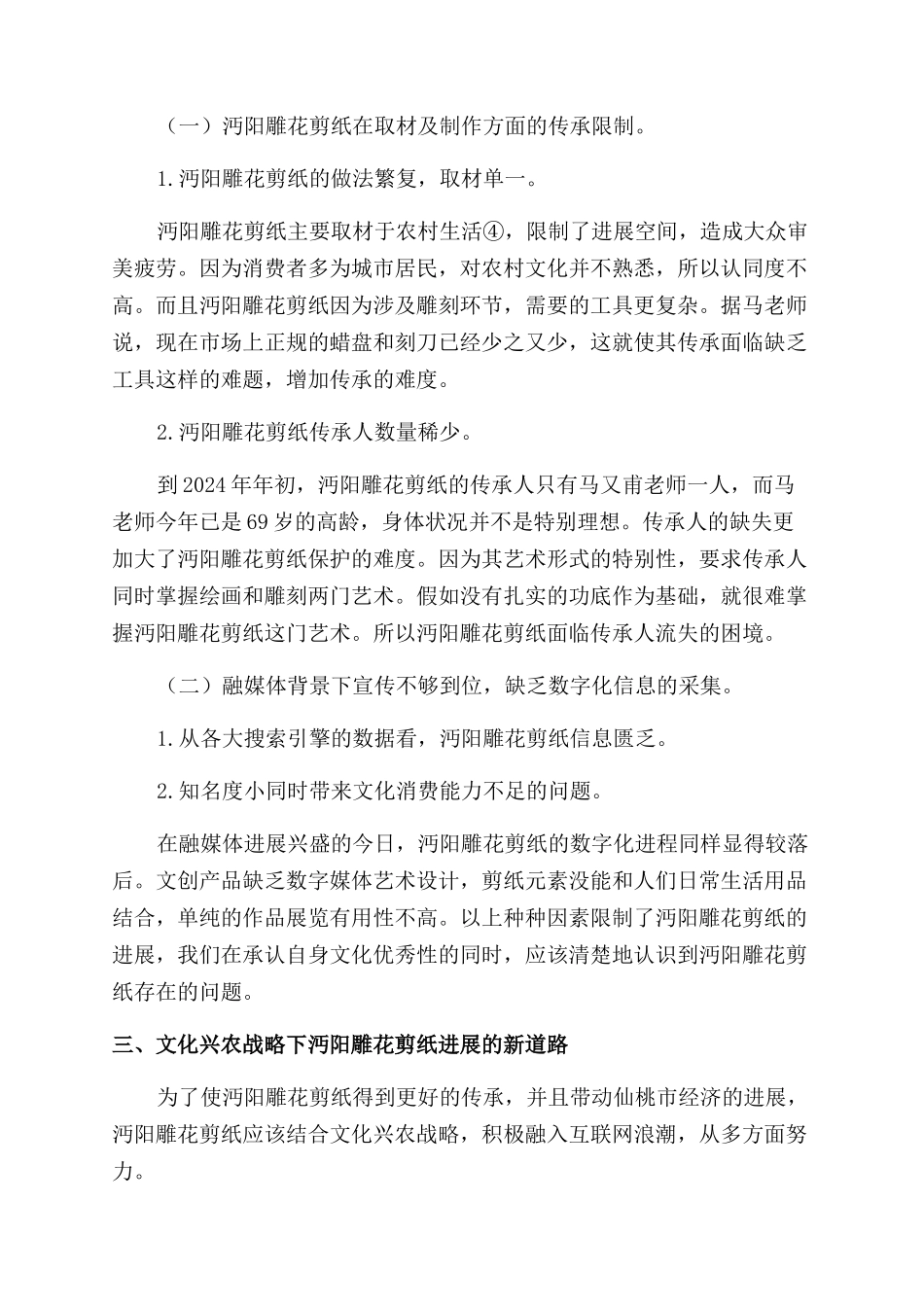 （一）沔阳雕花剪纸在取材及制作方面的传承限制。

1.沔阳雕花剪纸的做法繁复，取材单一。

沔阳雕花剪纸主要取材于农村生活④，限制了进展空间，造成大众审美疲劳。因为消费者多为城市居民，对农村文化并不熟悉，所以认同度不高。而且沔阳雕花剪纸因为涉及雕刻环节，需要的工具更复杂。据马老师说，现在市场上正规的蜡盘和刻刀已经少之又少，这就使其传承面临缺乏工具这样的难题，增加传承的难度。

2.沔阳雕花剪纸传承人数量稀少。

到2024年年初，沔阳雕花剪纸的传承人只有马又甫老师一人，而马老师今年已是69岁的高龄，身体状况并不是特别理想。传承人的缺失更加大了沔阳雕花剪纸保护的难度。因为其艺术形式的特别性，要求传承人同时掌握绘画和雕刻两门艺术。假如没有扎实的功底作为基础，就很难掌握沔阳雕花剪纸这门艺术。所以沔阳雕花剪纸面临传承人流失的困境。

（二）融媒体背景下宣传不够到位，缺乏数字化信息的采集。

1.从各大搜索引擎的数据看，沔阳雕花剪纸信息匮乏。

2.知名度小同时带来文化消费能力不足的问题。

在融媒体进展兴盛的今日，沔阳雕花剪纸的数字化进程同样显得较落后。文创产品缺乏数字媒体艺术设计，剪纸元素没能和人们日常生活用品结合，单纯的作品展览有用性不高。以上种种因素限制了沔阳雕花剪纸的进展，我们在承认自身文化优秀性的同时，应该清楚地认识到沔阳雕花剪纸存在的问题。

三、文化兴农战略下沔阳雕花剪纸进展的新道路

为了使沔阳雕花剪纸得到更好的传承，并且带动仙桃市经济的进展，沔阳雕花剪纸应该结合文化兴农战略，积极融入互联网浪潮，从多方面努力。